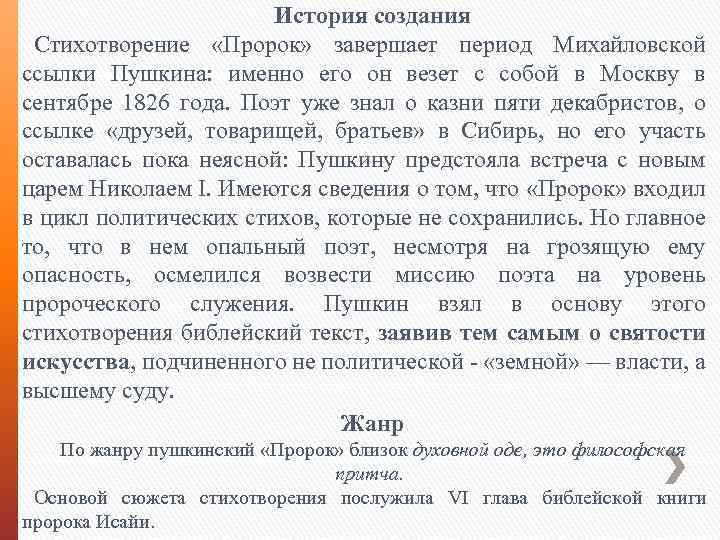 История создания

Стихотворение «Пророк» завершает период Михайловской ссылки Пушкина: именно его он везет с собой в Москву в сентябре 1826 года. Поэт уже знал о казни пяти декабристов, о ссылке «друзей, товарищей, братьев» в Сибирь, но его участь оставалась пока неясной: Пушкину предстояла встреча с новым царем Николаем I. Имеются сведения о том, что «Пророк» входил в цикл политических стихов, которые не сохранились. Но главное то, что в нем опальный поэт, несмотря на грозящую ему опасность, осмелился возвести миссию поэта на уровень пророческого служения. Пушкин взял в основу этого стихотворения библейский текст, заявив тем самым о святости искусства, подчиненного не политической - «земной» — власти, а высшему суду.

Жанр

По жанру пушкинский «Пророк» близок духовной оде, это философская притча.

Основой сюжета стихотворения послужила VI глава библейской книги пророка Исайи.